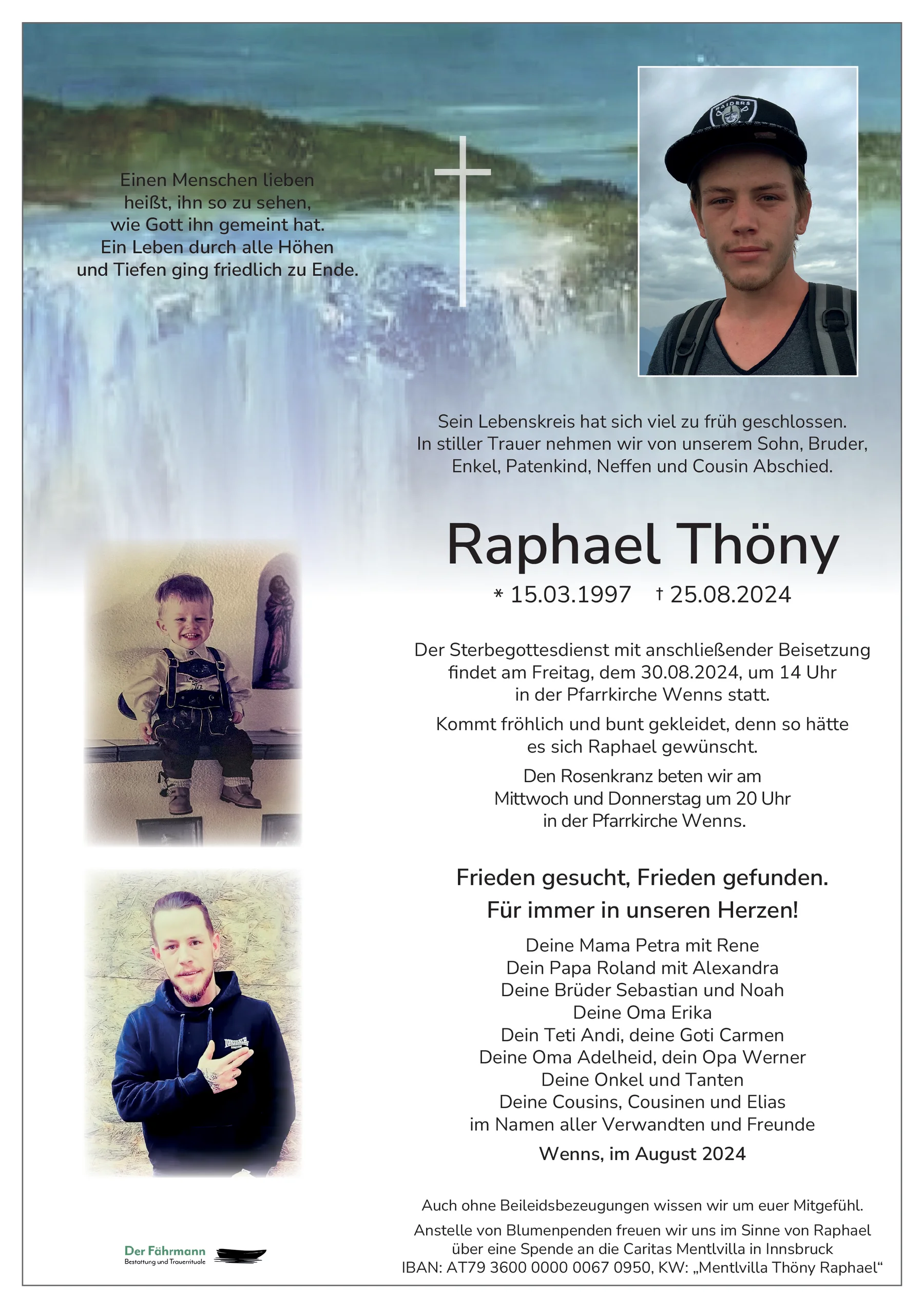 Einen Menschen lieben heißt, ihn so zu sehen, wie Gott ihn gemeint hat. Ein Leben durch alle Höhen und Tiefen ging friedlich zu Ende.

RAIDERS

Sein Lebenskreis hat sich viel zu früh geschlossen. In stiller Trauer nehmen wir von unserem Sohn, Bruder, Enkel, Patenkind, Neffen und Cousin Abschied.

Raphael Thöny

* 15.03.1997 † 25.08.2024

Der Sterbegottesdienst mit anschließender Beisetzung findet am Freitag, dem 30.08.2024, um 14 Uhr in der Pfarrkirche Wenns statt.

Kommt fröhlich und bunt gekleidet, denn so hätte es sich Raphael gewünscht.

Den Rosenkranz beten wir am Mittwoch und Donnerstag um 20 Uhr in der Pfarrkirche Wenns.

Frieden gesucht, Frieden gefunden.
Für immer in unseren Herzen!

Deine Mama Petra mit Rene
Dein Papa Roland mit Alexandra
Deine Brüder Sebastian und Noah
Deine Oma Erika
Dein Teti Andi, deine Goti Carmen
Deine Oma Adelheid, dein Opa Werner
Deine Onkel und Tanten
Deine Cousins, Cousinen und Elias
im Namen aller Verwandten und Freunde

Wenns, im August 2024

Auch ohne Beileidsbezeugungen wissen wir um euer Mitgefühl.

Anstelle von Blumenpenden freuen wir uns im Sinne von Raphael über eine Spende an die Caritas Mentlvilla in Innsbruck IBAN: AT79 3600 0000 0067 0950, KW: „Mentlvilla Thöny Raphael“

Der Fährmann
Bestattung und Trauerrituale